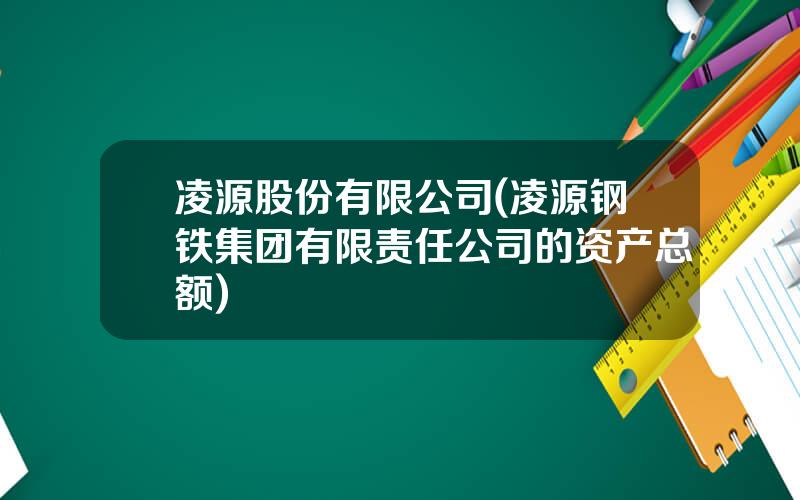 凌源股份有限公司(凌源钢铁集团有限责任公司的资产总额)